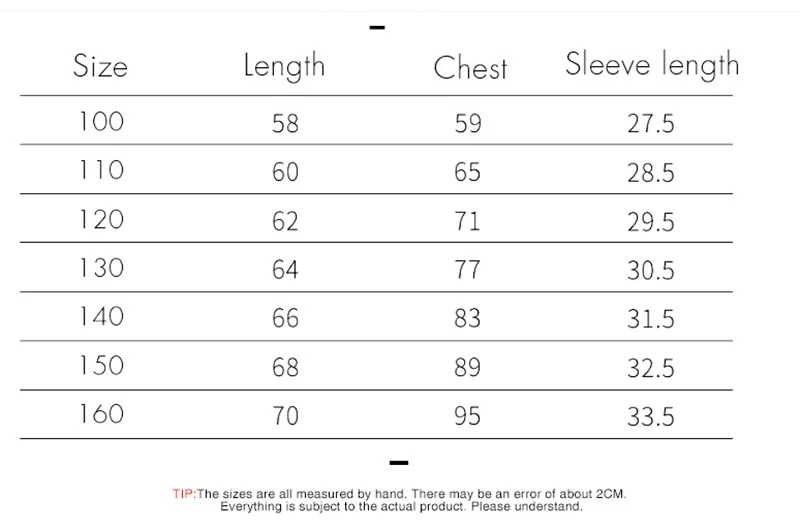 | Size | Length | Chest | Sleeve length |
|---|---|---|---|
| 100 | 58 | 59 | 27.5 |
| 110 | 60 | 65 | 28.5 |
| 120 | 62 | 71 | 29.5 |
| 130 | 64 | 77 | 30.5 |
| 140 | 66 | 83 | 31.5 |
| 150 | 68 | 89 | 32.5 |
| 160 | 70 | 95 | 33.5 |

TIP:The sizes are all measured by hand. There may be an error of about 2CM. Everything is subject to the actual product. Please understand.